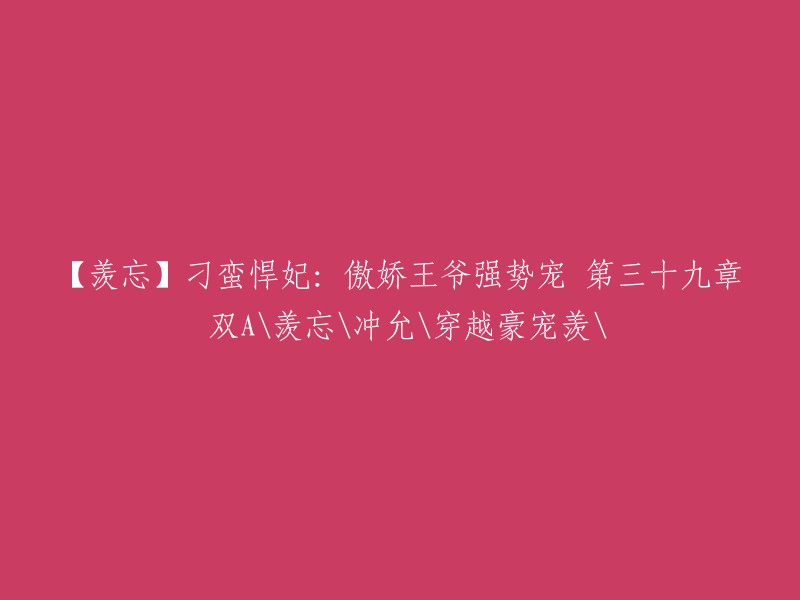 【羡忘】刁蛮悍妃：傲娇王爷强势宠 第三十九章
双A\羡忘\冲允\穿越豪宠羡\